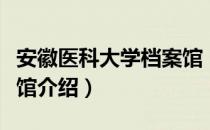 安徽医科大学档案馆
馆介绍）